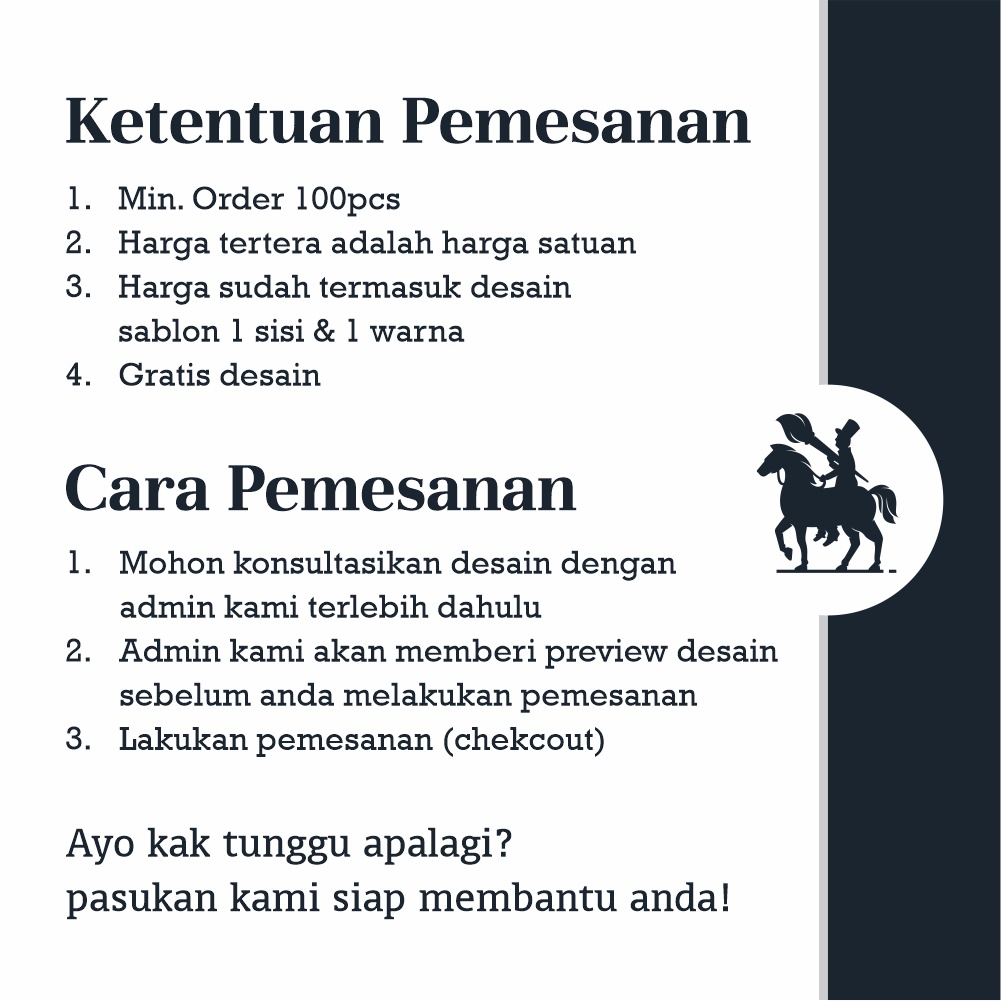 Ketentuan Pemesanan

1. Min. Order 100pcs
2. Harga tertera adalah harga satuan
3. Harga sudah termasuk desain sablon 1 sisi & 1 warna
4. Gratis desain

Cara Pemesanan

1. Mohon konsultasikan desain dengan admin kami terlebih dahulu
2. Admin kami akan memberi preview desain sebelum anda melakukan pemesanan
3. Lakukan pemesanan (chekcout)

Ayo kak tunggu apalagi?
pasukan kami siap membantu anda!